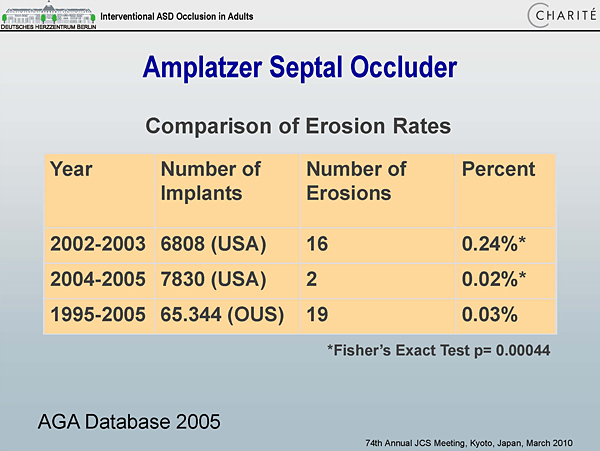 DEUTSCHES HERZZENTRUM BERLIN

Interventional ASD Occlusion in Adults

CHARITÉ

Amplatzer Septal Occluder

Comparison of Erosion Rates

| Year | Number of Implants | Number of Erosions | Percent |
|---|---|---|---|
| 2002-2003 | 6808 (USA) | 16 | 0.24%* |
| 2004-2005 | 7830 (USA) | 2 | 0.02%* |
| 1995-2005 | 65.344 (OUS) | 19 | 0.03% |

*Fisher's Exact Test p= 0.00044

AGA Database 2005

74th Annual JCS Meeting, Kyoto, Japan, March 2010